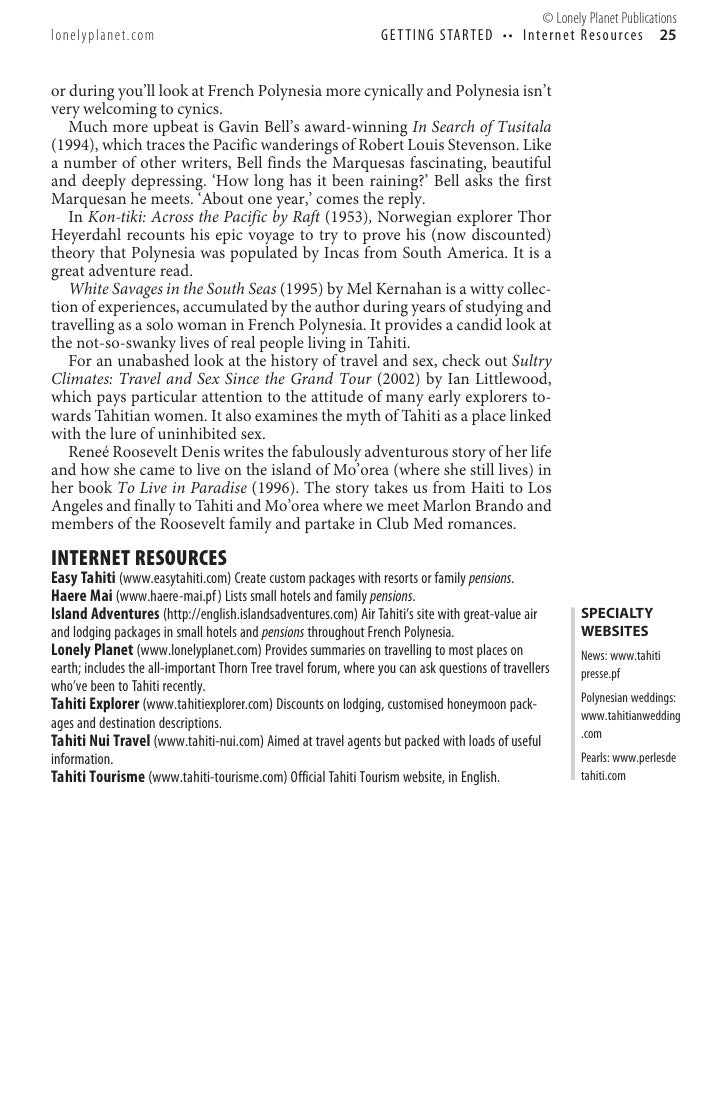 © Lonely Planet Publications

lonelyplanet.com GETTING STARTED •• Internet Resources 25

or during you'll look at French Polynesia more cynically and Polynesia isn't very welcoming to cynics.

Much more upbeat is Gavin Bell's award-winning In Search of Tusitala (1994), which traces the Pacific wanderings of Robert Louis Stevenson. Like a number of other writers, Bell finds the Marquesas fascinating, beautiful and deeply depressing. 'How long has it been raining?' Bell asks the first Marquesan he meets. 'About one year,' comes the reply.

In Kon-tiki: Across the Pacific by Raft (1953), Norwegian explorer Thor Heyerdahl recounts his epic voyage to try to prove his (now discounted) theory that Polynesia was populated by Incas from South America. It is a great adventure read.

White Savages in the South Seas (1995) by Mel Kernahan is a witty collection of experiences, accumulated by the author during years of studying and travelling as a solo woman in French Polynesia. It provides a candid look at the not-so-swanky lives of real people living in Tahiti.

For an unabashed look at the history of travel and sex, check out Sultry Climates: Travel and Sex Since the Grand Tour (2002) by Ian Littlewood, which pays particular attention to the attitude of many early explorers towards Tahitian women. It also examines the myth of Tahiti as a place linked with the lure of uninhibited sex.

Reneé Roosevelt Denis writes the fabulously adventurous story of her life and how she came to live on the island of Mo'orea (where she still lives) in her book To Live in Paradise (1996). The story takes us from Haiti to Los Angeles and finally to Tahiti and Mo'orea where we meet Marlon Brando and members of the Roosevelt family and partake in Club Med romances.

INTERNET RESOURCES

Easy Tahiti (www.easytahiti.com) Create custom packages with resorts or family pensions.
Haere Mai (www.haere-mai.pf) Lists small hotels and family pensions.
Island Adventures (http://english.islandsadventures.com) Air Tahiti's site with great-value air and lodging packages in small hotels and pensions throughout French Polynesia.
Lonely Planet (www.lonelyplanet.com) Provides summaries on travelling to most places on earth; includes the all-important Thorn Tree travel forum, where you can ask questions of travellers who've been to Tahiti recently.
Tahiti Explorer (www.tahitiexplorer.com) Discounts on lodging, customised honeymoon packages and destination descriptions.
Tahiti Nui Travel (www.tahiti-nui.com) Aimed at travel agents but packed with loads of useful information.
Tahiti Tourisme (www.tahiti-tourisme.com) Official Tahiti Tourism website, in English.

SPECIALTY WEBSITES

News: www.tahitipresse.pf

Polynesian weddings: www.tahitianwedding.com

Pearls: www.perlesdetahiti.com